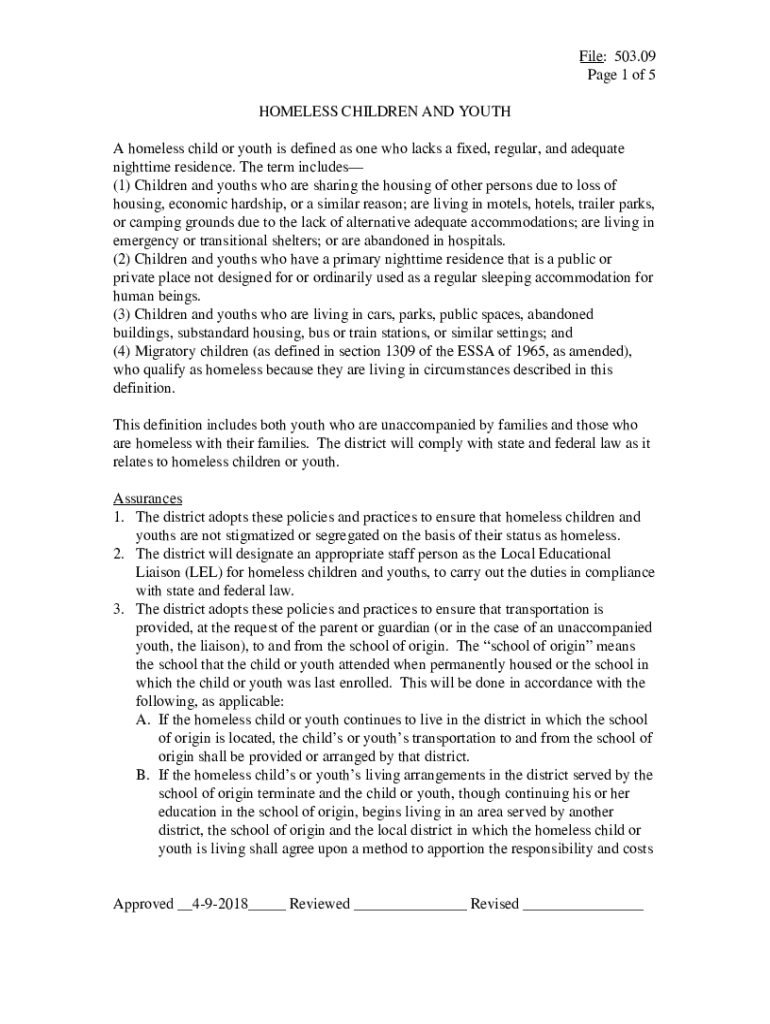 File: 503.09
Page 1 of 5

HOMELESS CHILDREN AND YOUTH

A homeless child or youth is defined as one who lacks a fixed, regular, and adequate nighttime residence. The term includes—
(1) Children and youths who are sharing the housing of other persons due to loss of housing, economic hardship, or a similar reason; are living in motels, hotels, trailer parks, or camping grounds due to the lack of alternative adequate accommodations; are living in emergency or transitional shelters; or are abandoned in hospitals.
(2) Children and youths who have a primary nighttime residence that is a public or private place not designed for or ordinarily used as a regular sleeping accommodation for human beings.
(3) Children and youths who are living in cars, parks, public spaces, abandoned buildings, substandard housing, bus or train stations, or similar settings; and
(4) Migratory children (as defined in section 1309 of the ESSA of 1965, as amended), who qualify as homeless because they are living in circumstances described in this definition.

This definition includes both youth who are unaccompanied by families and those who are homeless with their families. The district will comply with state and federal law as it relates to homeless children or youth.

Assurances
1. The district adopts these policies and practices to ensure that homeless children and youths are not stigmatized or segregated on the basis of their status as homeless.
2. The district will designate an appropriate staff person as the Local Educational Liaison (LEL) for homeless children and youths, to carry out the duties in compliance with state and federal law.
3. The district adopts these policies and practices to ensure that transportation is provided, at the request of the parent or guardian (or in the case of an unaccompanied youth, the liaison), to and from the school of origin. The “school of origin” means the school that the child or youth attended when permanently housed or the school in which the child or youth was last enrolled. This will be done in accordance with the following, as applicable:
A. If the homeless child or youth continues to live in the district in which the school of origin is located, the child’s or youth’s transportation to and from the school of origin shall be provided or arranged by that district.
B. If the homeless child’s or youth’s living arrangements in the district served by the school of origin terminate and the child or youth, though continuing his or her education in the school of origin, begins living in an area served by another district, the school of origin and the local district in which the homeless child or youth is living shall agree upon a method to apportion the responsibility and costs

Approved __4-9-2018_____ Reviewed _______________ Revised ________________